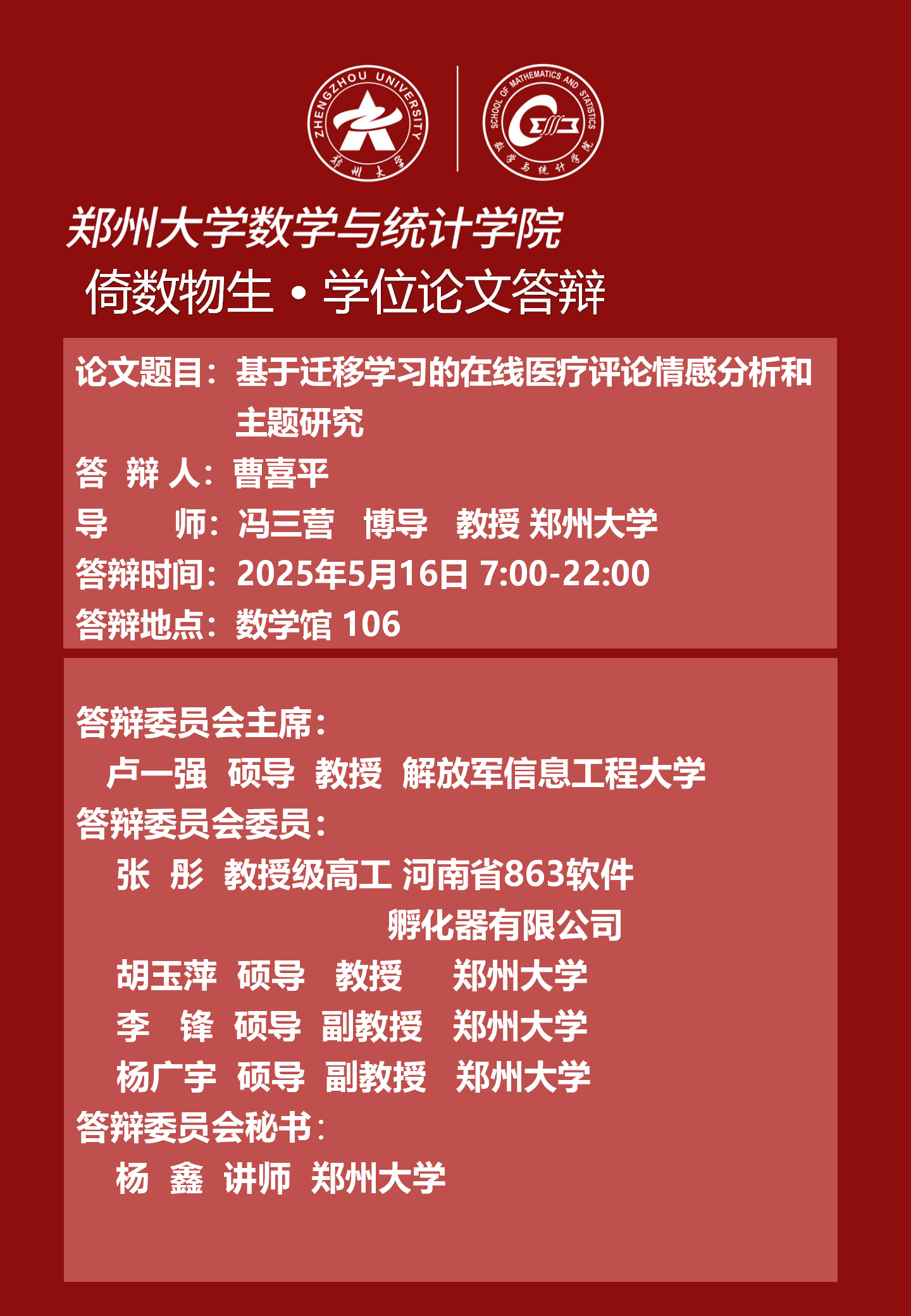 ZHENGZHOU UNIVERSITY
郑州大学

SCHOOL OF MATHEMATICS AND STATISTICS
数学与统计学院

郑州大学数学与统计学院
倚数物生 • 学位论文答辩

论文题目：基于迁移学习的在线医疗评论情感分析和主题研究
答 辩 人：曹喜平
导 师：冯三营 博导 教授 郑州大学
答辩时间：2025年5月16日 7:00-22:00
答辩地点：数学馆 106

答辩委员会主席：
卢一强 硕导 教授 解放军信息工程大学
答辩委员会委员：
张 彤 教授级高工 河南省863软件孵化器有限公司
胡玉萍 硕导 教授 郑州大学
李 锋 硕导 副教授 郑州大学
杨广宇 硕导 副教授 郑州大学
答辩委员会秘书：
杨 鑫 讲师 郑州大学